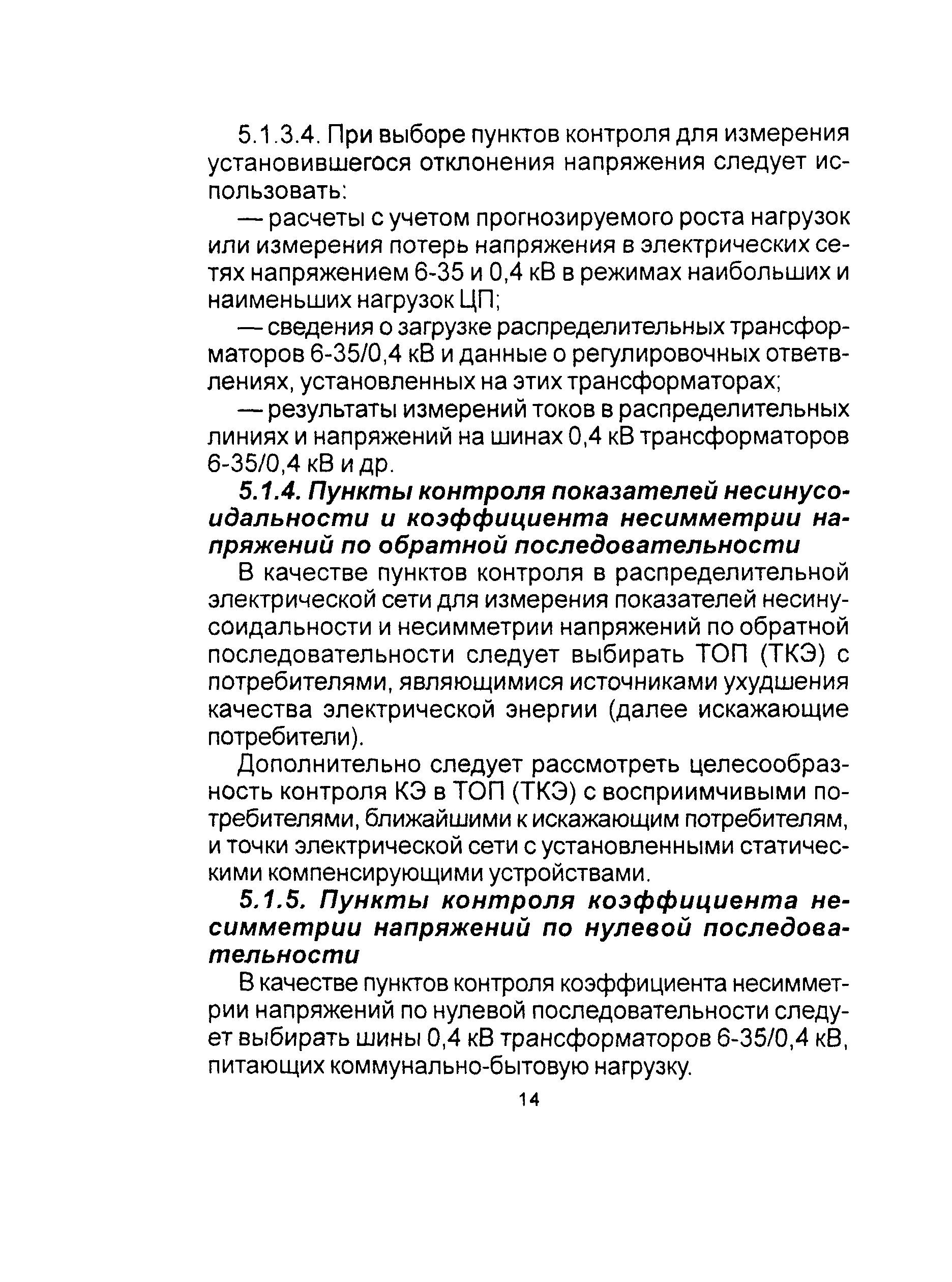 5.1.3.4. При выборе пунктов контроля для измерения установившегося отклонения напряжения следует использовать:

— расчеты с учетом прогнозируемого роста нагрузок или измерения потерь напряжения в электрических сетях напряжением 6-35 и 0,4 кВ в режимах наибольших и наименьших нагрузок ЦП;

— сведения о загрузке распределительных трансформаторов 6-35/0,4 кВ и данные о регулировочных ответвлениях, установленных на этих трансформаторах;

— результаты измерений токов в распределительных линиях и напряжений на шинах 0,4 кВ трансформаторов 6-35/0,4 кВ и др.

5.1.4. Пункты контроля показателей несинусоидальности и коэффициента несимметрии напряжений по обратной последовательности

В качестве пунктов контроля в распределительной электрической сети для измерения показателей несинусоидальности и несимметрии напряжений по обратной последовательности следует выбирать ТОП (ТКЭ) с потребителями, являющимися источниками ухудшения качества электрической энергии (далее искажающие потребители).

Дополнительно следует рассмотреть целесообразность контроля КЭ в ТОП (ТКЭ) с восприимчивыми потребителями, ближайшими к искажающим потребителям, и точки электрической сети с установленными статическими компенсирующими устройствами.

5.1.5. Пункты контроля коэффициента несимметрии напряжений по нулевой последовательности

В качестве пунктов контроля коэффициента несимметрии напряжений по нулевой последовательности следует выбирать шины 0,4 кВ трансформаторов 6-35/0,4 кВ, питающих коммунально-бытовую нагрузку.

14